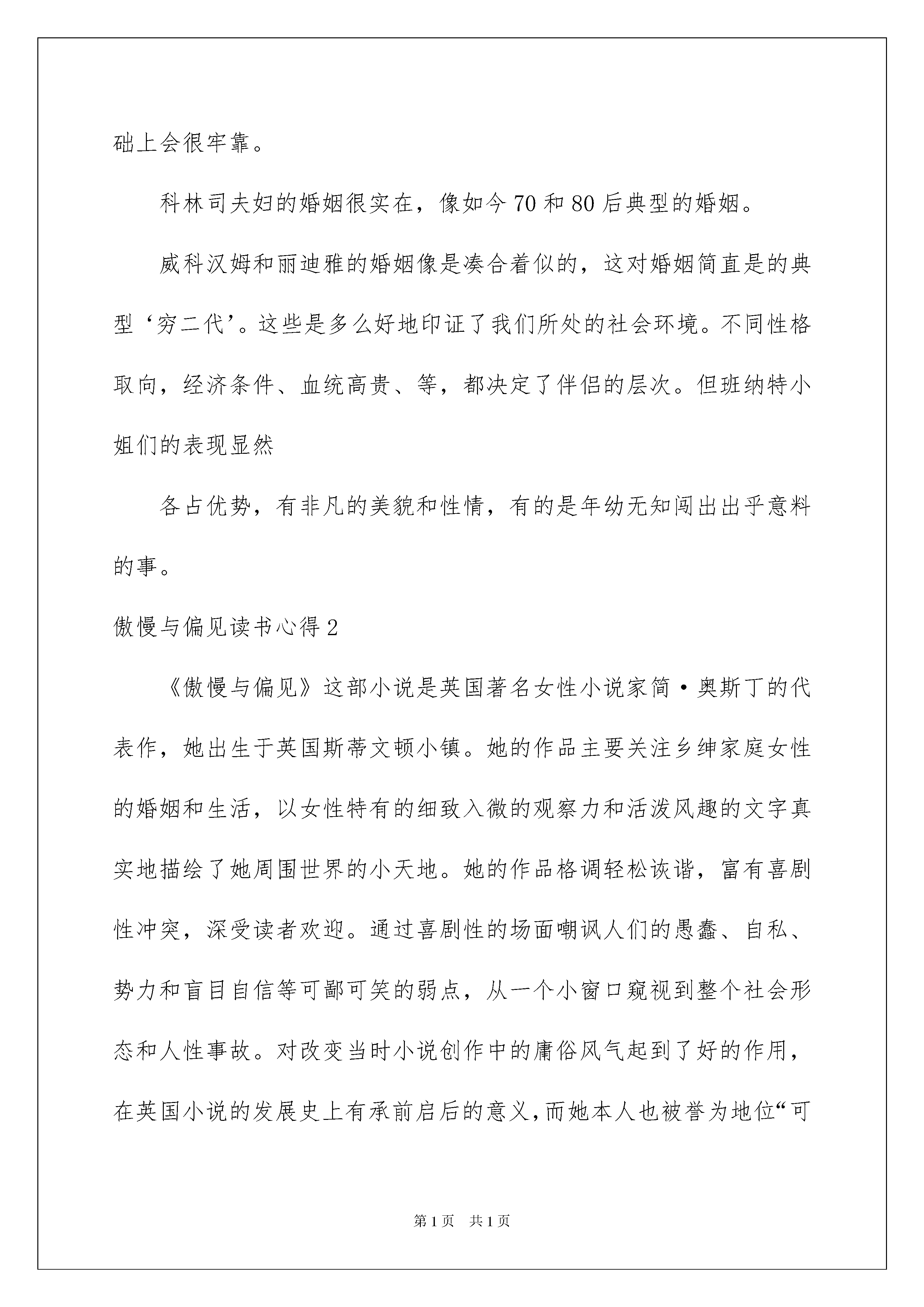 础上会很牢靠。

科林司夫妇的婚姻很实在，像如今70和80后典型的婚姻。

威科汉姆和丽迪雅的婚姻像是凑合着似的，这对婚姻简直是的典型‘穷二代’。这些是多么好地印证了我们所处的社会环境。不同性格取向，经济条件、血统高贵、等，都决定了伴侣的层次。但班纳特小姐们的表现显然

各占优势，有非凡的美貌和性情，有的是年幼无知闯出出乎意料的事。

傲慢与偏见读书心得2

《傲慢与偏见》这部小说是英国著名女性小说家简·奥斯丁的代表作，她出生于英国斯蒂文顿小镇。她的作品主要关注乡绅家庭女性的婚姻和生活，以女性特有的细致入微的观察力和活泼风趣的文字真实地描绘了她周围世界的小天地。她的作品格调轻松诙谐，富有喜剧性冲突，深受读者欢迎。通过喜剧性的场面嘲讽人们的愚蠢、自私、势力和盲目自信等可鄙可笑的弱点，从一个小窗口窥视到整个社会形态和人性事故。对改变当时小说创作中的庸俗风气起到了好的作用，在英国小说的发展史上有承前启后的意义，而她本人也被誉为地位“可

第1页　共1页